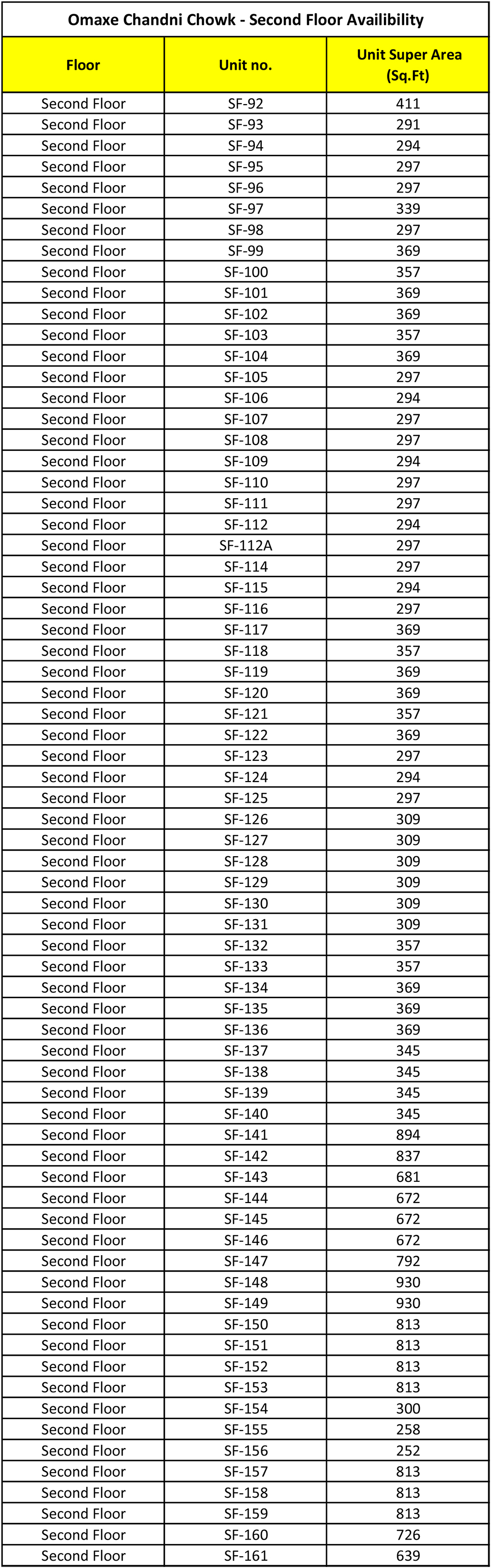 Omaxe Chandni Chowk - Second Floor Availibility

| Floor | Unit no. | Unit Super Area (Sq.Ft) |
|---|---|---|
| Second Floor | SF-92 | 411 |
| Second Floor | SF-93 | 291 |
| Second Floor | SF-94 | 294 |
| Second Floor | SF-95 | 297 |
| Second Floor | SF-96 | 297 |
| Second Floor | SF-97 | 339 |
| Second Floor | SF-98 | 297 |
| Second Floor | SF-99 | 369 |
| Second Floor | SF-100 | 357 |
| Second Floor | SF-101 | 369 |
| Second Floor | SF-102 | 369 |
| Second Floor | SF-103 | 357 |
| Second Floor | SF-104 | 369 |
| Second Floor | SF-105 | 297 |
| Second Floor | SF-106 | 294 |
| Second Floor | SF-107 | 297 |
| Second Floor | SF-108 | 297 |
| Second Floor | SF-109 | 294 |
| Second Floor | SF-110 | 297 |
| Second Floor | SF-111 | 297 |
| Second Floor | SF-112 | 294 |
| Second Floor | SF-112A | 297 |
| Second Floor | SF-114 | 297 |
| Second Floor | SF-115 | 294 |
| Second Floor | SF-116 | 297 |
| Second Floor | SF-117 | 369 |
| Second Floor | SF-118 | 357 |
| Second Floor | SF-119 | 369 |
| Second Floor | SF-120 | 369 |
| Second Floor | SF-121 | 357 |
| Second Floor | SF-122 | 369 |
| Second Floor | SF-123 | 297 |
| Second Floor | SF-124 | 294 |
| Second Floor | SF-125 | 297 |
| Second Floor | SF-126 | 309 |
| Second Floor | SF-127 | 309 |
| Second Floor | SF-128 | 309 |
| Second Floor | SF-129 | 309 |
| Second Floor | SF-130 | 309 |
| Second Floor | SF-131 | 309 |
| Second Floor | SF-132 | 357 |
| Second Floor | SF-133 | 357 |
| Second Floor | SF-134 | 369 |
| Second Floor | SF-135 | 369 |
| Second Floor | SF-136 | 369 |
| Second Floor | SF-137 | 345 |
| Second Floor | SF-138 | 345 |
| Second Floor | SF-139 | 345 |
| Second Floor | SF-140 | 345 |
| Second Floor | SF-141 | 894 |
| Second Floor | SF-142 | 837 |
| Second Floor | SF-143 | 681 |
| Second Floor | SF-144 | 672 |
| Second Floor | SF-145 | 672 |
| Second Floor | SF-146 | 672 |
| Second Floor | SF-147 | 792 |
| Second Floor | SF-148 | 930 |
| Second Floor | SF-149 | 930 |
| Second Floor | SF-150 | 813 |
| Second Floor | SF-151 | 813 |
| Second Floor | SF-152 | 813 |
| Second Floor | SF-153 | 813 |
| Second Floor | SF-154 | 300 |
| Second Floor | SF-155 | 258 |
| Second Floor | SF-156 | 252 |
| Second Floor | SF-157 | 813 |
| Second Floor | SF-158 | 813 |
| Second Floor | SF-159 | 813 |
| Second Floor | SF-160 | 726 |
| Second Floor | SF-161 | 639 |